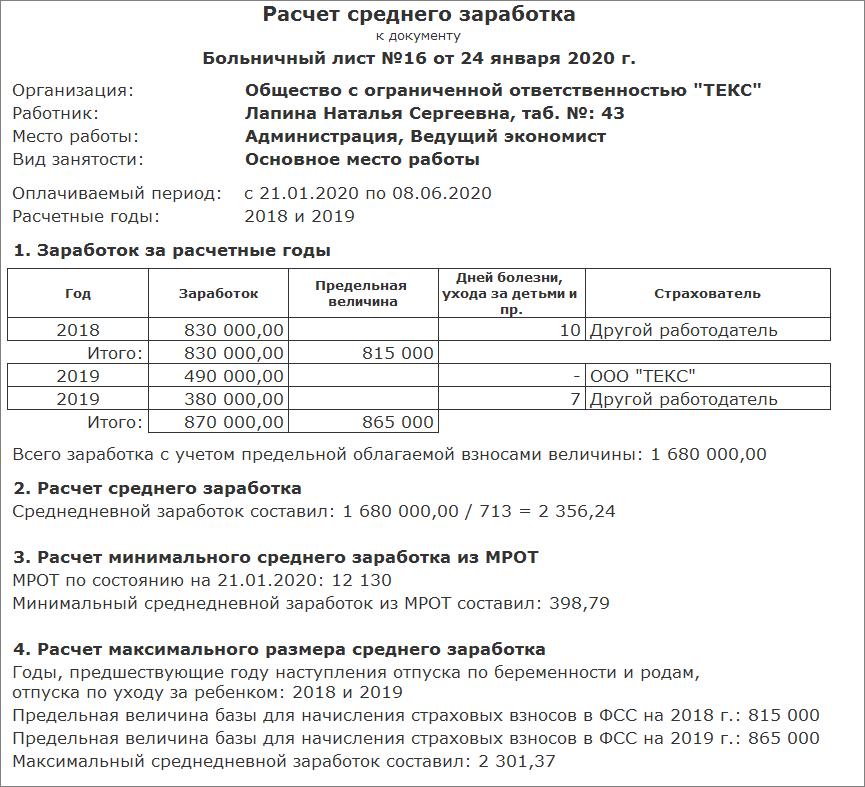 Расчет среднего заработка
к документу
Больничный лист №16 от 24 января 2020 г.

Организация: Общество с ограниченной ответственностью "ТЕКС"
Работник: Лапина Наталья Сергеевна, таб. №: 43
Место работы: Администрация, Ведущий экономист
Вид занятости: Основное место работы

Оплачиваемый период: с 21.01.2020 по 08.06.2020
Расчетные годы: 2018 и 2019

1. Заработок за расчетные годы

| Год | Заработок | Предельная величина | Дней болезни, ухода за детьми и пр. | Страхователь |
|---|---|---|---|---|
| 2018 | 830 000,00 | | 10 | Другой работодатель |
| Итого: | 830 000,00 | 815 000 | | |
| 2019 | 490 000,00 | | - | ООО "ТЕКС" |
| 2019 | 380 000,00 | | 7 | Другой работодатель |
| Итого: | 870 000,00 | 865 000 | | |

Всего заработка с учетом предельной облагаемой взносами величины: 1 680 000,00

2. Расчет среднего заработка
Среднедневной заработок составил: 1 680 000,00 / 713 = 2 356,24

3. Расчет минимального среднего заработка из МРОТ
МРОТ по состоянию на 21.01.2020: 12 130
Минимальный среднедневной заработок из МРОТ составил: 398,79

4. Расчет максимального размера среднего заработка
Годы, предшествующие году наступления отпуска по беременности и родам, отпуска по уходу за ребенком: 2018 и 2019
Предельная величина базы для начисления страховых взносов в ФСС на 2018 г.: 815 000
Предельная величина базы для начисления страховых взносов в ФСС на 2019 г.: 865 000
Максимальный среднедневной заработок составил: 2 301,37